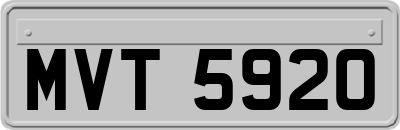 MVT 5920